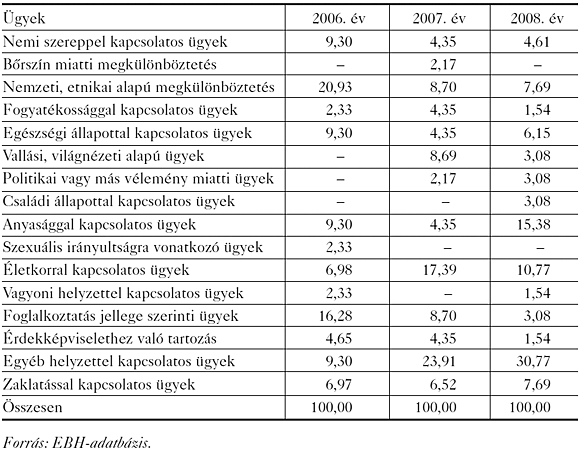 | Ügyek | 2006. év | 2007. év | 2008. év |
|---|---|---|---|
| Nemi szereppel kapcsolatos ügyek | 9,30 | 4,35 | 4,61 |
| Bőrszín miatti megkülönböztetés | – | 2,17 | – |
| Nemzeti, etnikai alapú megkülönböztetés | 20,93 | 8,70 | 7,69 |
| Fogyatékossággal kapcsolatos ügyek | 2,33 | 4,35 | 1,54 |
| Egészségi állapottal kapcsolatos ügyek | 9,30 | 4,35 | 6,15 |
| Vallási, világnézeti alapú ügyek | – | 8,69 | 3,08 |
| Politikai vagy más vélemény miatti ügyek | – | 2,17 | 3,08 |
| Családi állapottal kapcsolatos ügyek | – | – | 3,08 |
| Anyasággal kapcsolatos ügyek | 9,30 | 4,35 | 15,38 |
| Szexuális irányultságra vonatkozó ügyek | 2,33 | – | – |
| Életkorral kapcsolatos ügyek | 6,98 | 17,39 | 10,77 |
| Vagyoni helyzettel kapcsolatos ügyek | 2,33 | – | 1,54 |
| Foglalkoztatás jellege szerinti ügyek | 16,28 | 8,70 | 3,08 |
| Érdekképviselethez való tartozás | 4,65 | 4,35 | 1,54 |
| Egyéb helyzettel kapcsolatos ügyek | 9,30 | 23,91 | 30,77 |
| Zaklatással kapcsolatos ügyek | 6,97 | 6,52 | 7,69 |
| Összesen | 100,00 | 100,00 | 100,00 |

Forrás: EBH-adatbázis.